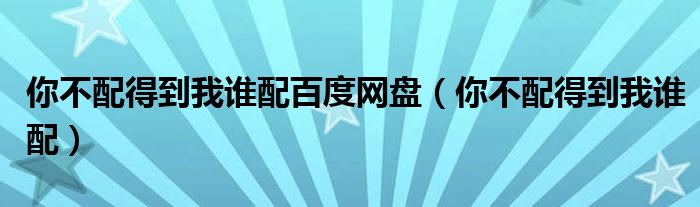 你不配得到我谁配百度网盘（你不配得到我谁配）